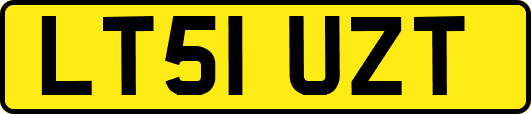 LT51 UZT